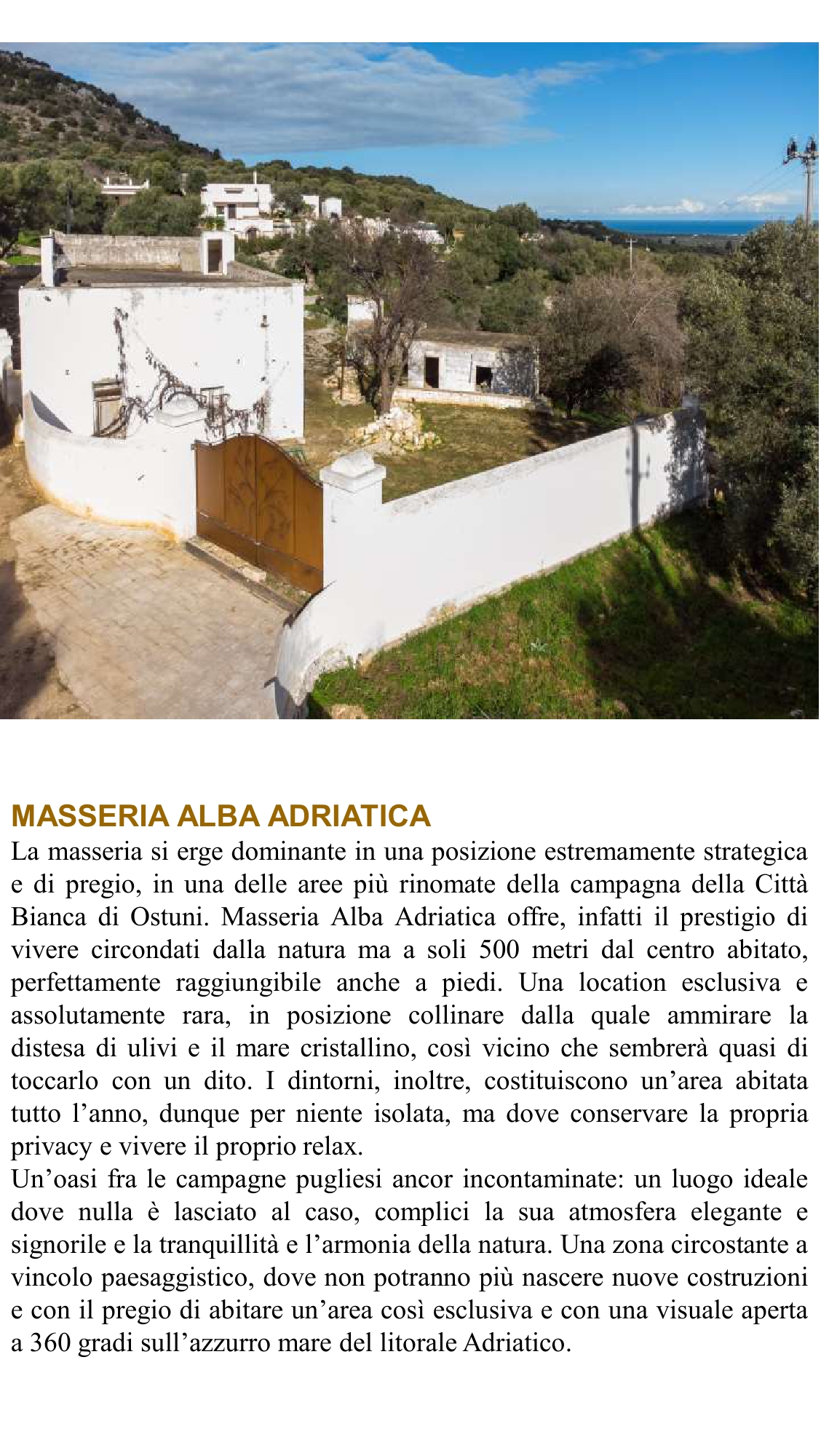 MASSERIA ALBA ADRIATICA
La masseria si erge dominante in una posizione estremamente strategica e di pregio, in una delle aree più rinomate della campagna della Città Bianca di Ostuni. Masseria Alba Adriatica offre, infatti il prestigio di vivere circondati dalla natura ma a soli 500 metri dal centro abitato, perfettamente raggiungibile anche a piedi. Una location esclusiva e assolutamente rara, in posizione collinare dalla quale ammirare la distesa di ulivi e il mare cristallino, così vicino che sembrerà quasi di toccarlo con un dito. I dintorni, inoltre, costituiscono un'area abitata tutto l'anno, dunque per niente isolata, ma dove conservare la propria privacy e vivere il proprio relax.
Un'oasi fra le campagne pugliesi ancor incontaminate: un luogo ideale dove nulla è lasciato al caso, complici la sua atmosfera elegante e signorile e la tranquillità e l'armonia della natura. Una zona circostante a vincolo paesaggistico, dove non potranno più nascere nuove costruzioni e con il pregio di abitare un'area così esclusiva e con una visuale aperta a 360 gradi sull'azzurro mare del litorale Adriatico.